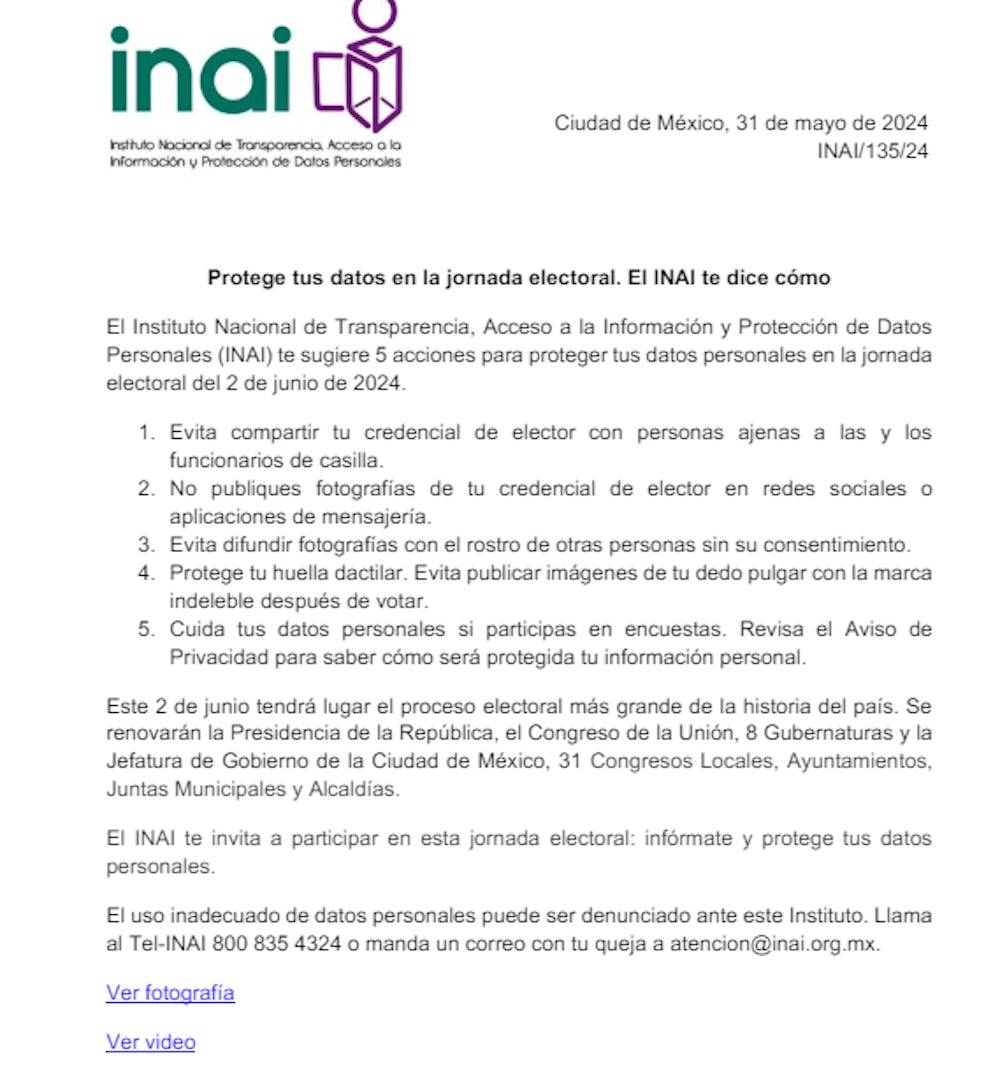 inai

Instituto Nacional de Transparencia, Acceso a la Información y Protección de Datos Personales

Ciudad de México, 31 de mayo de 2024
INAI/135/24

Protege tus datos en la jornada electoral. El INAI te dice cómo

El Instituto Nacional de Transparencia, Acceso a la Información y Protección de Datos Personales (INAI) te sugiere 5 acciones para proteger tus datos personales en la jornada electoral del 2 de junio de 2024.

1. Evita compartir tu credencial de elector con personas ajenas a las y los funcionarios de casilla.
2. No publiques fotografías de tu credencial de elector en redes sociales o aplicaciones de mensajería.
3. Evita difundir fotografías con el rostro de otras personas sin su consentimiento.
4. Protege tu huella dactilar. Evita publicar imágenes de tu dedo pulgar con la marca indeleble después de votar.
5. Cuida tus datos personales si participas en encuestas. Revisa el Aviso de Privacidad para saber cómo será protegida tu información personal.

Este 2 de junio tendrá lugar el proceso electoral más grande de la historia del país. Se renovarán la Presidencia de la República, el Congreso de la Unión, 8 Gubernaturas y la Jefatura de Gobierno de la Ciudad de México, 31 Congresos Locales, Ayuntamientos, Juntas Municipales y Alcaldías.

El INAI te invita a participar en esta jornada electoral: infórmate y protege tus datos personales.

El uso inadecuado de datos personales puede ser denunciado ante este Instituto. Llama al Tel-INAI 800 835 4324 o manda un correo con tu queja a atencion@inai.org.mx.

Ver fotografía

Ver video